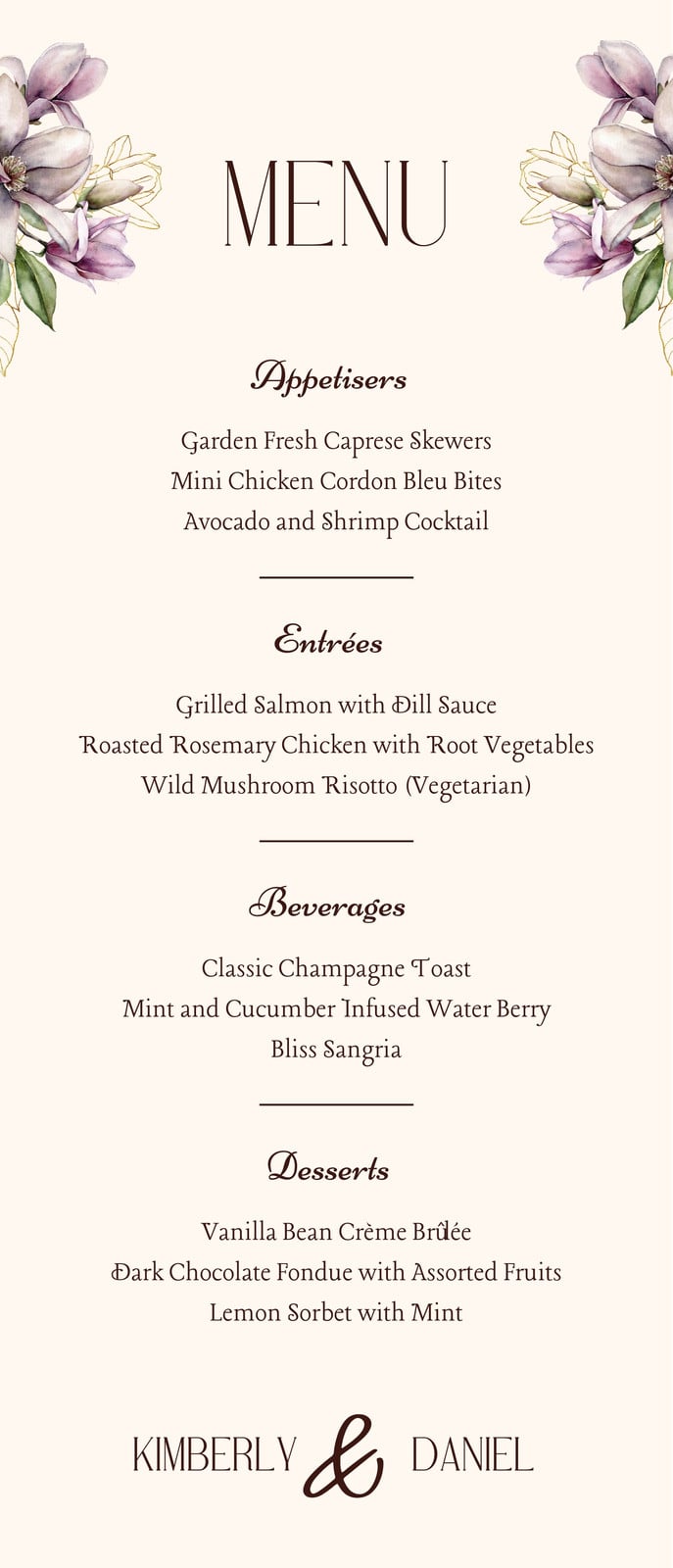 MENU

Appetisers

Garden Fresh Caprese Skewers
Mini Chicken Cordon Bleu Bites
Avocado and Shrimp Cocktail

Entrées

Grilled Salmon with Dill Sauce
Roasted Rosemary Chicken with Root Vegetables
Wild Mushroom Risotto (Vegetarian)

Beverages

Classic Champagne Toast
Mint and Cucumber Infused Water Berry
Bliss Sangria

Desserts

Vanilla Bean Crème Brûlée
Dark Chocolate Fondue with Assorted Fruits
Lemon Sorbet with Mint

KIMBERLY & DANIEL